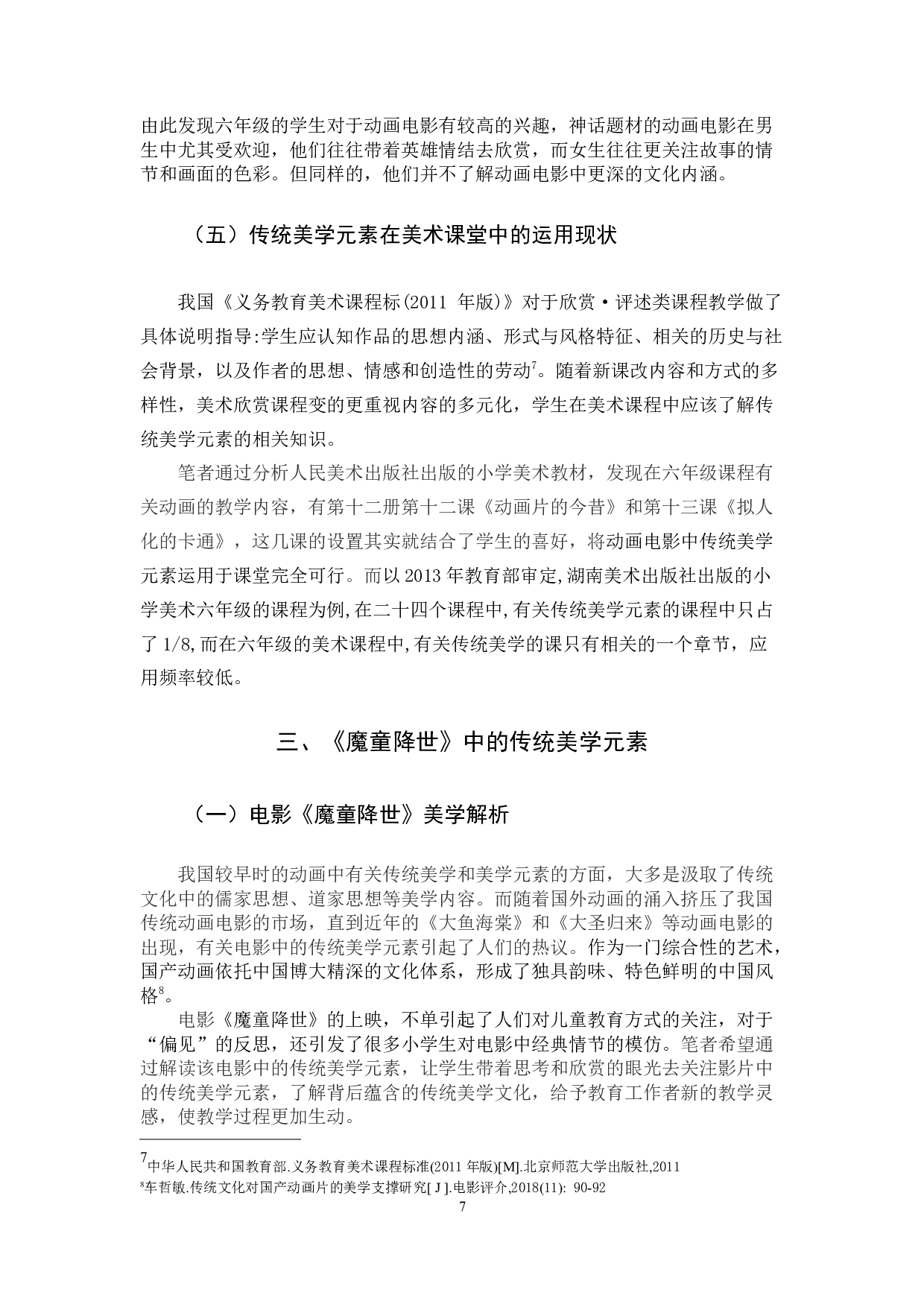 由此发现六年级的学生对于动画电影有较高的兴趣，神话题材的动画电影在男生中尤其受欢迎，他们往往带着英雄情结去欣赏，而女生往往更关注故事的情节和画面的色彩。但同样的，他们并不了解动画电影中更深的文化内涵。

（五）传统美学元素在美术课堂中的运用现状

我国《义务教育美术课程标(2011 年版)》对于欣赏·评述类课程教学做了具体说明指导:学生应认知作品的思想内涵、形式与风格特征、相关的历史与社会背景，以及作者的思想、情感和创造性的劳动$^7$。随着新课改内容和方式的多样性，美术欣赏课程变的更重视内容的多元化，学生在美术课程中应该了解传统美学元素的相关知识。

笔者通过分析人民美术出版社出版的小学美术教材，发现在六年级课程有关动画的教学内容，有第十二册第十二课《动画片的今昔》和第十三课《拟人化的卡通》，这几课的设置其实就结合了学生的喜好，将动画电影中传统美学元素运用于课堂完全可行。而以 2013 年教育部审定,湖南美术出版社出版的小学美术六年级的课程为例,在二十四个课程中,有关传统美学元素的课程中只占了 1/8,而在六年级的美术课程中,有关传统美学的课只有相关的一个章节，应用频率较低。

三、《魔童降世》中的传统美学元素

（一）电影《魔童降世》美学解析

我国较早时的动画中有关传统美学和美学元素的方面，大多是汲取了传统文化中的儒家思想、道家思想等美学内容。而随着国外动画的涌入挤压了我国传统动画电影的市场，直到近年的《大鱼海棠》和《大圣归来》等动画电影的出现，有关电影中的传统美学元素引起了人们的热议。作为一门综合性的艺术，国产动画依托中国博大精深的文化体系，形成了独具韵味、特色鲜明的中国风格$^8$。

电影《魔童降世》的上映，不单引起了人们对儿童教育方式的关注，对于“偏见”的反思，还引发了很多小学生对电影中经典情节的模仿。笔者希望通过解读该电影中的传统美学元素，让学生带着思考和欣赏的眼光去关注影片中的传统美学元素，了解背后蕴含的传统美学文化，给予教育工作者新的教学灵感，使教学过程更加生动。

$^7$中华人民共和国教育部.义务教育美术课程标准(2011 年版)[M].北京师范大学出版社,2011
$^8$车哲敏.传统文化对国产动画片的美学支撑研究[ J ].电影评介,2018(11): 90-92
7